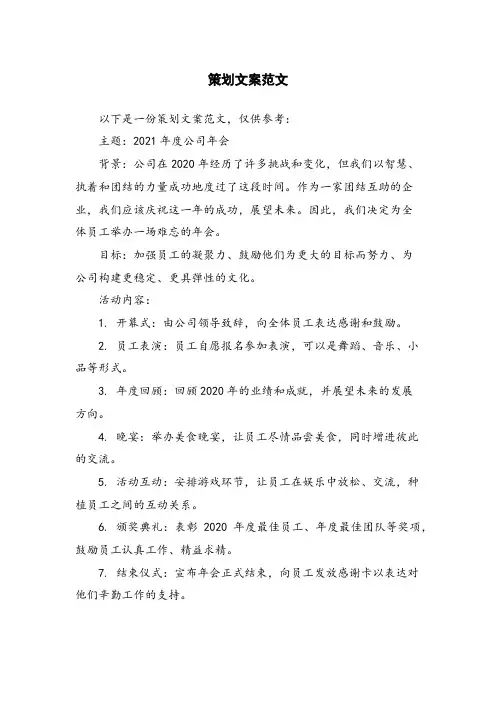 策划文案范文

以下是一份策划文案范文，仅供参考：

主题：2021 年度公司年会

背景：公司在 2020 年经历了许多挑战和变化，但我们以智慧、执着和团结的力量成功地度过了这段时间。作为一家团结互助的企业，我们应该庆祝这一年的成功，展望未来。因此，我们决定为全体员工举办一场难忘的年会。

目标：加强员工的凝聚力、鼓励他们为更大的目标而努力、为公司构建更稳定、更具弹性的文化。

活动内容：

1. 开幕式：由公司领导致辞，向全体员工表达感谢和鼓励。

2. 员工表演：员工自愿报名参加表演，可以是舞蹈、音乐、小品等形式。

3. 年度回顾：回顾 2020 年的业绩和成就，并展望未来的发展方向。

4. 晚宴：举办美食晚宴，让员工尽情品尝美食，同时增进彼此的交流。

5. 活动互动：安排游戏环节，让员工在娱乐中放松、交流，种植员工之间的互动关系。

6. 颁奖典礼：表彰 2020 年度最佳员工、年度最佳团队等奖项，鼓励员工认真工作、精益求精。

7. 结束仪式：宣布年会正式结束，向员工发放感谢卡以表达对他们辛勤工作的支持。